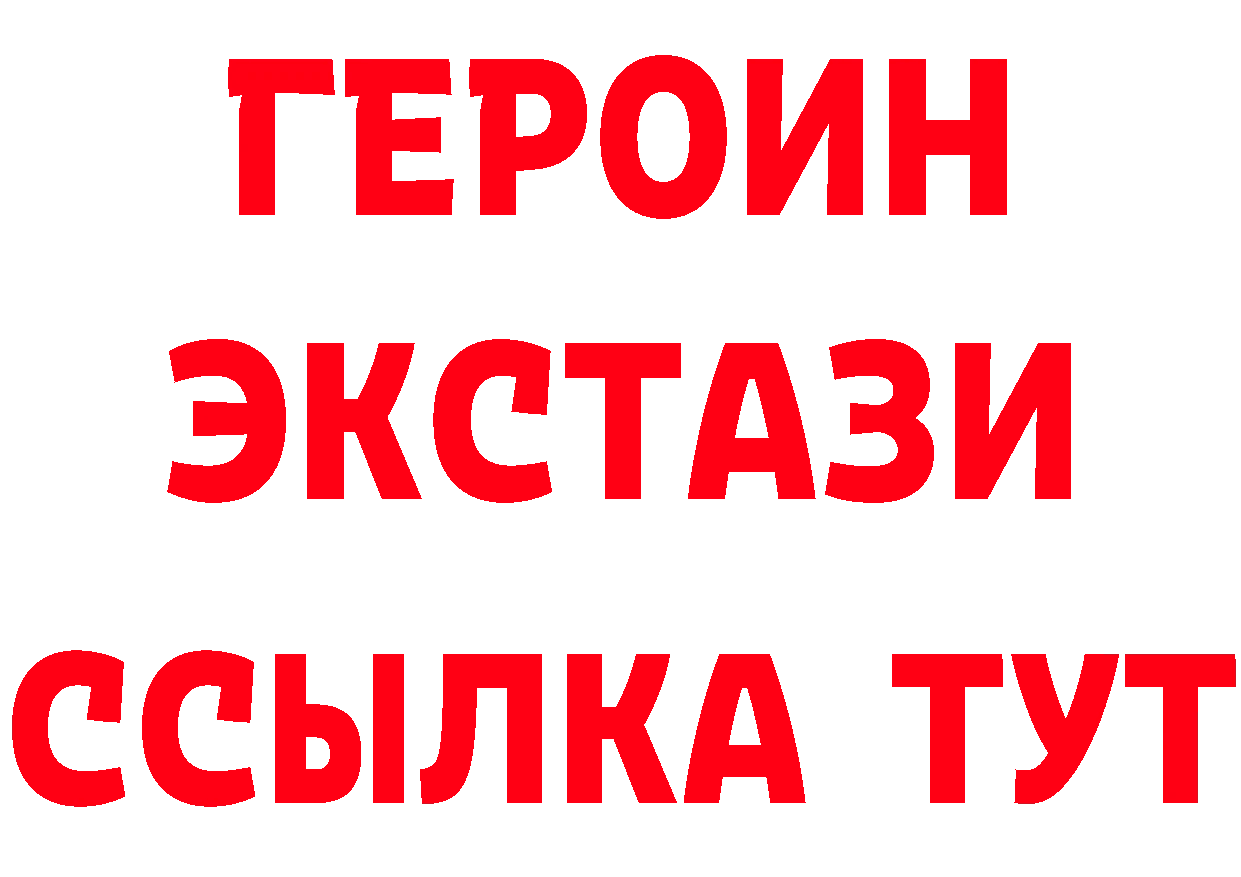 ГЕРОИН ЭКСТАЗИ ССЫЛКА ТУТ